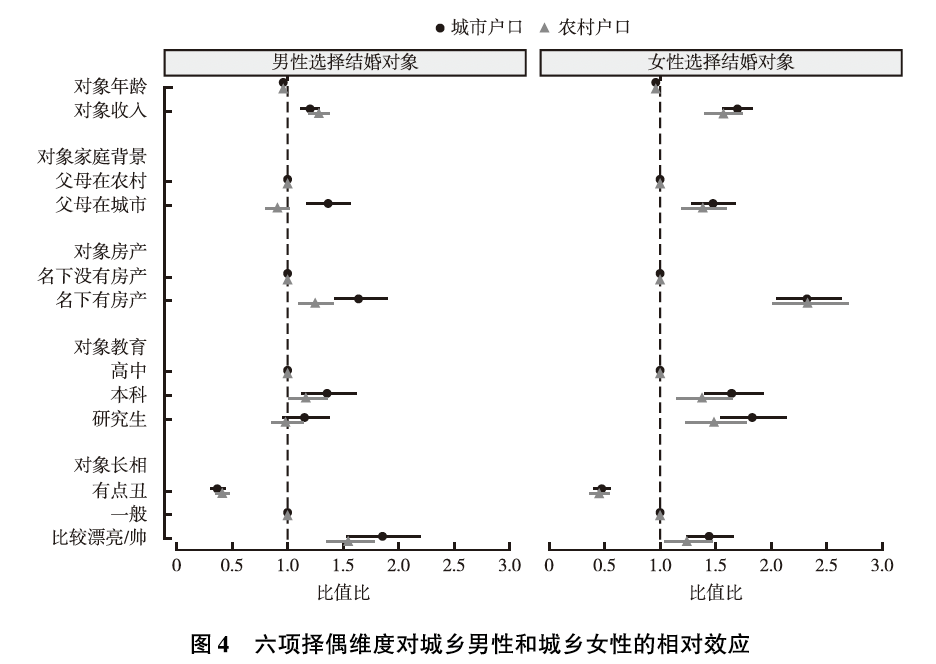 ● 城市户口 ▲ 农村户口

男性选择结婚对象

女性选择结婚对象

对象年龄
对象收入

对象家庭背景
父母在农村
父母在城市

对象房产
名下没有房产
名下有房产

对象教育
高中
本科
研究生

对象长相
有点丑
一般
比较漂亮/帅

0 0.5 1.0 1.5 2.0 2.5 3.0
比值比

0 0.5 1.0 1.5 2.0 2.5 3.0
比值比

图 4 六项择偶维度对城乡男性和城乡女性的相对效应